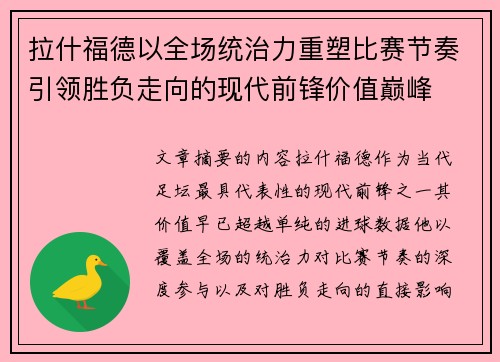 拉什福德以全场统治力重塑比赛节奏引领胜负走向的现代前锋价值巅峰

文章摘要的内容拉什福德作为当代足坛最具代表性的现代前锋之一其价值早已超越单纯的进球数据他以覆盖全场的统治力对比赛节奏的深度参与以及对胜负走向的直接影响